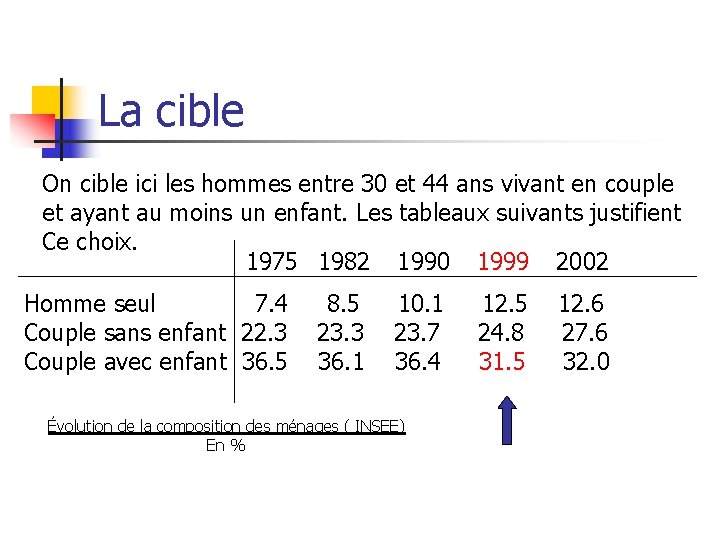 La cible

On cible ici les hommes entre 30 et 44 ans vivant en couple et ayant au moins un enfant. Les tableaux suivants justifient Ce choix.

| | 1975 | 1982 | 1990 | 1999 | 2002 |
|---|---|---|---|---|---|
| Homme seul | 7.4 | 8.5 | 10.1 | 12.5 | 12.6 |
| Couple sans enfant | 22.3 | 23.3 | 23.7 | 24.8 | 27.6 |
| Couple avec enfant | 36.5 | 36.1 | 36.4 | 31.5 | 32.0 |

Évolution de la composition des ménages ( INSEE)
En %